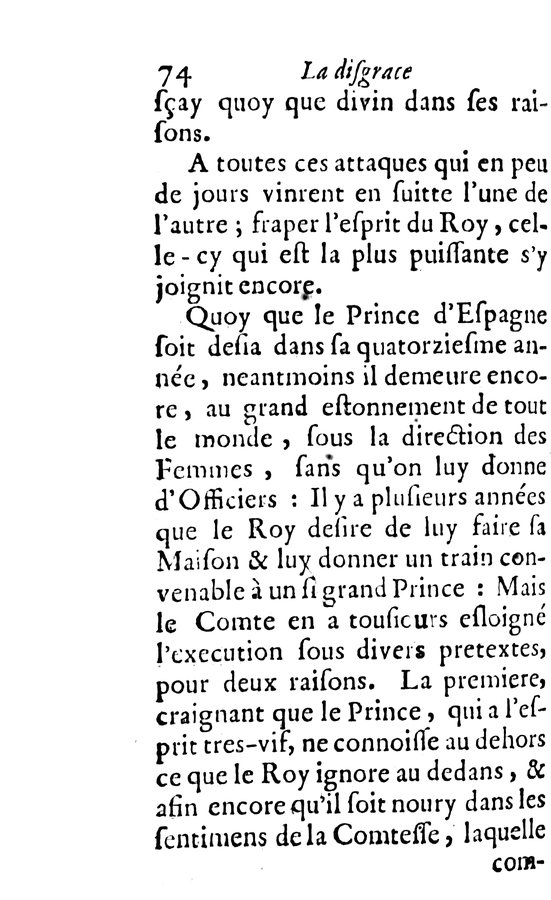 74 La disgrace

sçay quoy que divin dans ses raisons.

A toutes ces attaques qui en peu de jours vinrent en suitte l'une de l'autre ; fraper l'esprit du Roy, celle-cy qui est la plus puissante s'y joignit encore.

Quoy que le Prince d'Espagne soit desia dans sa quatorziesme année, neantmoins il demeure encore, au grand estonnement de tout le monde, sous la direction des Femmes, sans qu'on luy donne d'Officiers : Il y a plusieurs années que le Roy desire de luy faire sa Maison & luy donner un train convenable à un si grand Prince : Mais le Comte en a tousiours esloigné l'execution sous divers pretextes, pour deux raisons. La premiere, craignant que le Prince, qui a l'esprit tres-vif, ne connoisse au dehors ce que le Roy ignore au dedans, & afin encore qu'il soit noury dans les sentimens de la Comtesse, laquelle

com-